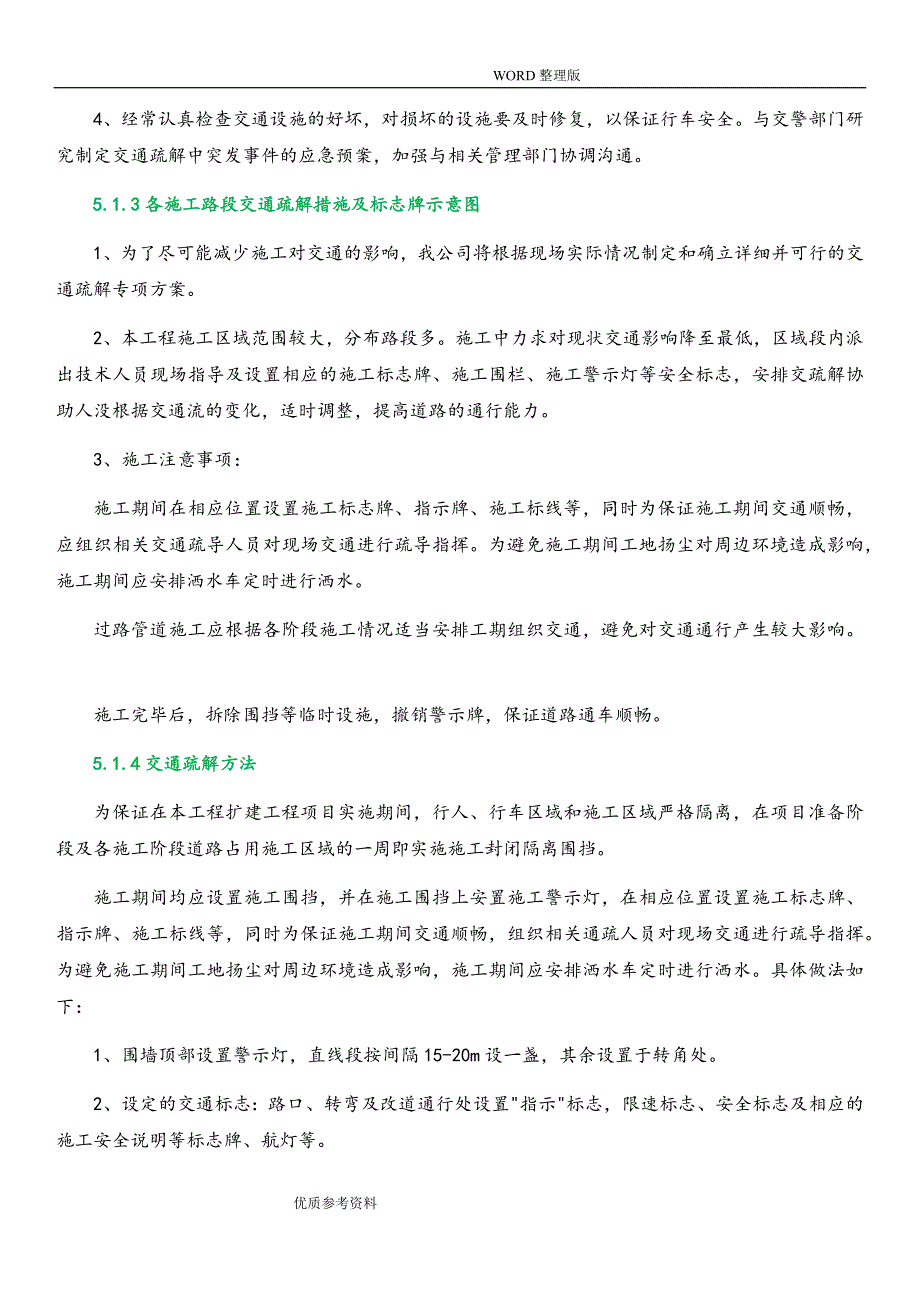 WORD 整理版

4、经常认真检查交通设施的好坏，对损坏的设施要及时修复，以保证行车安全。与交警部门研究制定交通疏解中突发事件的应急预案，加强与相关管理部门协调沟通。

5.1.3 各施工路段交通疏解措施及标志牌示意图

1、为了尽可能减少施工对交通的影响，我公司将根据现场实际情况制定和确立详细并可行的交通疏解专项方案。

2、本工程施工区域范围较大，分布路段多。施工中力求对现状交通影响降至最低，区域段内派出技术人员现场指导及设置相应的施工标志牌、施工围栏、施工警示灯等安全标志，安排交疏解协助人没根据交通流的变化，适时调整，提高道路的通行能力。

3、施工注意事项：

施工期间在相应位置设置施工标志牌、指示牌、施工标线等，同时为保证施工期间交通顺畅，应组织相关交通疏导人员对现场交通进行疏导指挥。为避免施工期间工地扬尘对周边环境造成影响，施工期间应安排洒水车定时进行洒水。

过路管道施工应根据各阶段施工情况适当安排工期组织交通，避免对交通通行产生较大影响。

施工完毕后，拆除围挡等临时设施，撤销警示牌，保证道路通车顺畅。

5.1.4 交通疏解方法

为保证在本工程扩建工程项目实施期间，行人、行车区域和施工区域严格隔离，在项目准备阶段及各施工阶段道路占用施工区域的一周即实施施工封闭隔离围挡。

施工期间均应设置施工围挡，并在施工围挡上安置施工警示灯，在相应位置设置施工标志牌、指示牌、施工标线等，同时为保证施工期间交通顺畅，组织相关通疏人员对现场交通进行疏导指挥。为避免施工期间工地扬尘对周边环境造成影响，施工期间应安排洒水车定时进行洒水。具体做法如下：

1、围墙顶部设置警示灯，直线段按间隔 15-20m 设一盏，其余设置于转角处。

2、设定的交通标志：路口、转弯及改道通行处设置"指示"标志，限速标志、安全标志及相应的施工安全说明等标志牌、航灯等。

优质参考资料